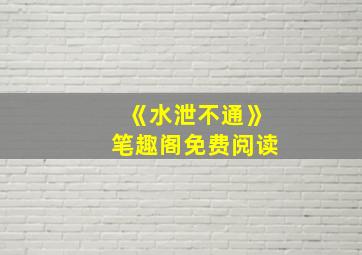 《水泄不通》
笔趣阁免费阅读